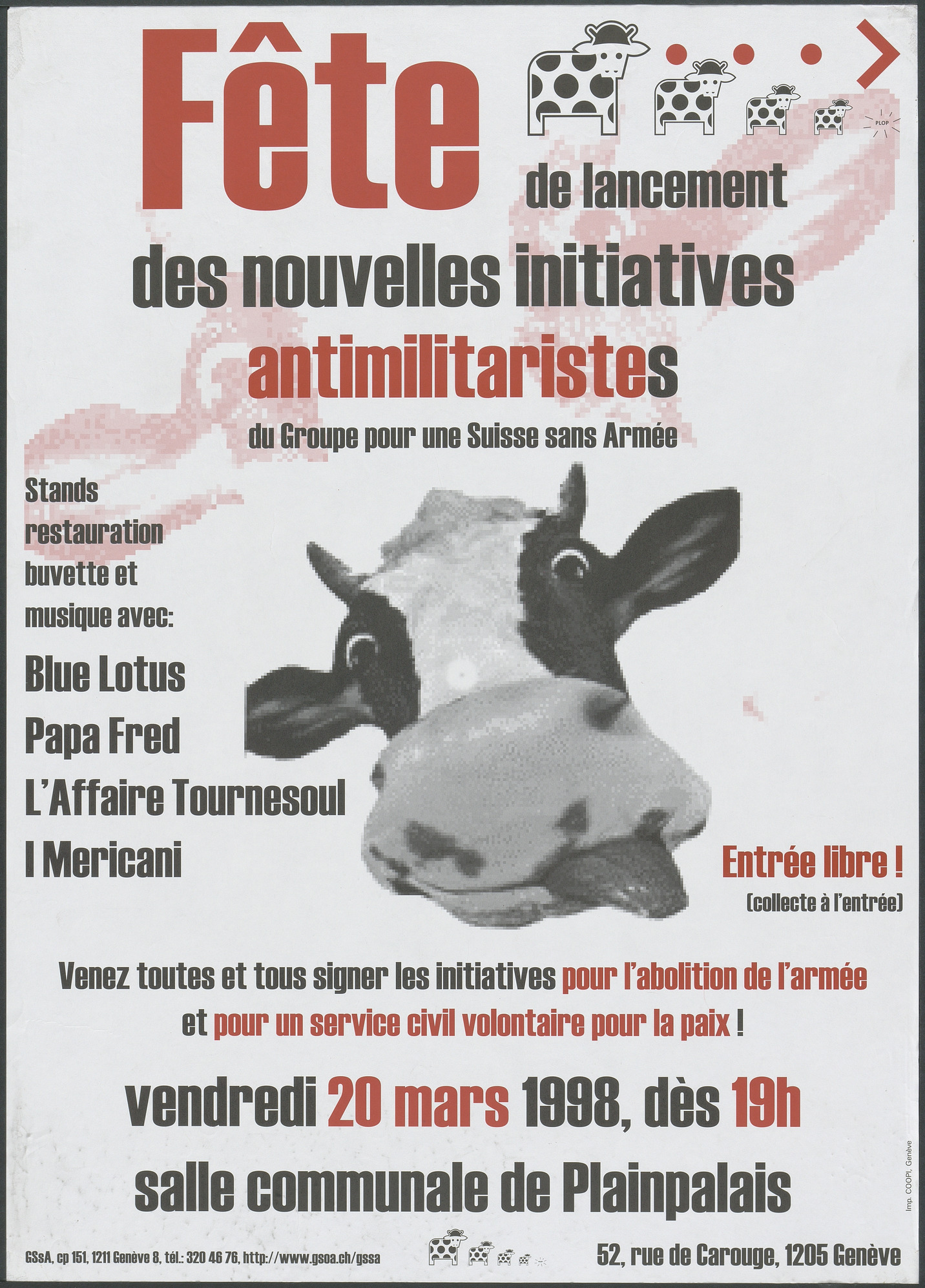 Fête

PLOP

de lancement

des nouvelles initiatives

antimilitaristes

du Groupe pour une Suisse sans Armée

Stands restauration buvette et musique avec:

Blue Lotus

Papa Fred

L'Affaire Tournesoul

I Mericani

Entrée libre !
(collecte à l'entrée)

Venez toutes et tous signer les initiatives pour l'abolition de l'armée et pour un service civil volontaire pour la paix !

vendredi 20 mars 1998, dès 19h

salle communale de Plainpalais

Imp. COOPI, Genève

GSsA, cp 151, 1211 Genève 8, tél.: 320 46 76, http://www.gsoa.ch/gssa

52, rue de Carouge, 1205 Genève